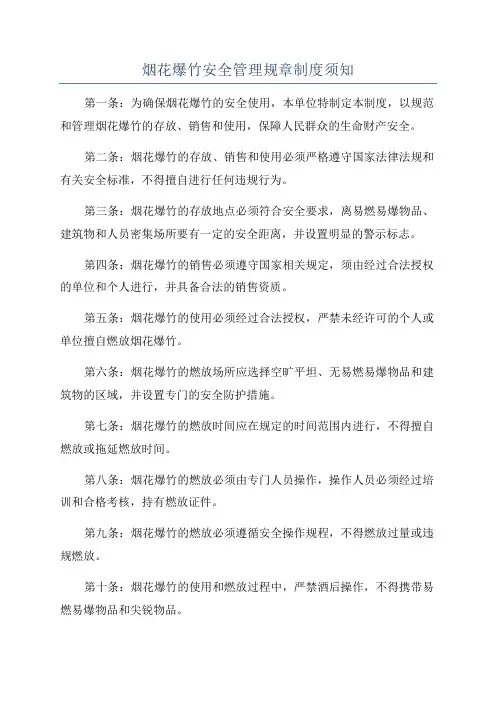 烟花爆竹安全管理规章制度须知

第一条：为确保烟花爆竹的安全使用，本单位特制定本制度，以规范和管理烟花爆竹的存放、销售和使用，保障人民群众的生命财产安全。

第二条：烟花爆竹的存放、销售和使用必须严格遵守国家法律法规和有关安全标准，不得擅自进行任何违规行为。

第三条：烟花爆竹的存放地点必须符合安全要求，离易燃易爆物品、建筑物和人员密集场所要有一定的安全距离，并设置明显的警示标志。

第四条：烟花爆竹的销售必须遵守国家相关规定，须由经过合法授权的单位和个人进行，并具备合法的销售资质。

第五条：烟花爆竹的使用必须经过合法授权，严禁未经许可的个人或单位擅自燃放烟花爆竹。

第六条：烟花爆竹的燃放场所应选择空旷平坦、无易燃易爆物品和建筑物的区域，并设置专门的安全防护措施。

第七条：烟花爆竹的燃放时间应在规定的时间范围内进行，不得擅自燃放或拖延燃放时间。

第八条：烟花爆竹的燃放必须由专门人员操作，操作人员必须经过培训和合格考核，持有燃放证件。

第九条：烟花爆竹的燃放必须遵循安全操作规程，不得燃放过量或违规燃放。

第十条：烟花爆竹的使用和燃放过程中，严禁酒后操作，不得携带易燃易爆物品和尖锐物品。